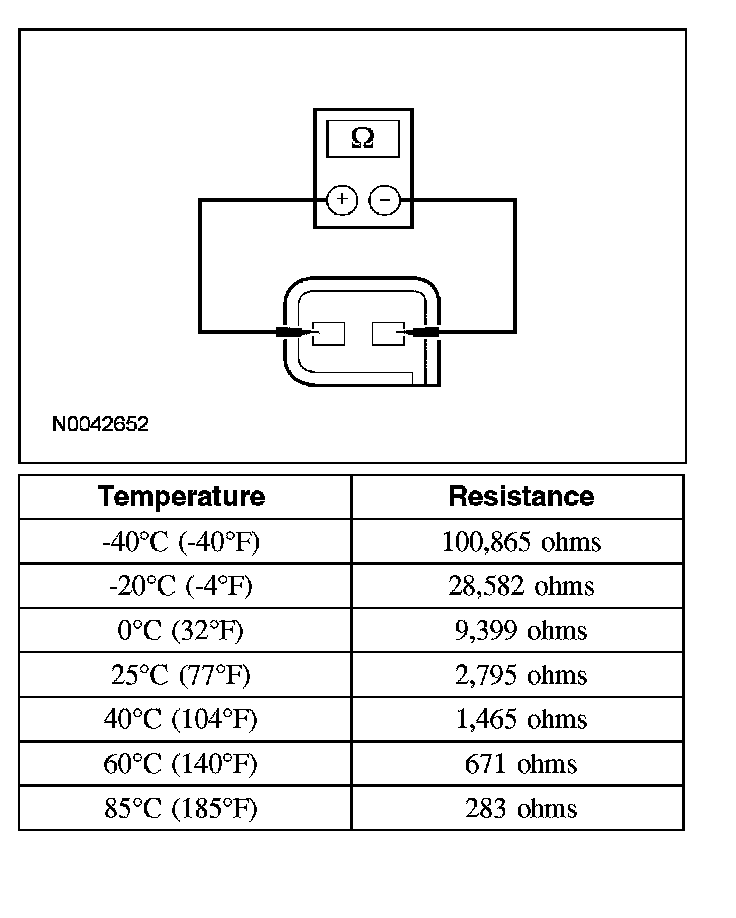 Ω

+ −

N0042652

| Temperature | Resistance |
|---|---|
| -40°C (-40°F) | 100,865 ohms |
| -20°C (-4°F) | 28,582 ohms |
| 0°C (32°F) | 9,399 ohms |
| 25°C (77°F) | 2,795 ohms |
| 40°C (104°F) | 1,465 ohms |
| 60°C (140°F) | 671 ohms |
| 85°C (185°F) | 283 ohms |